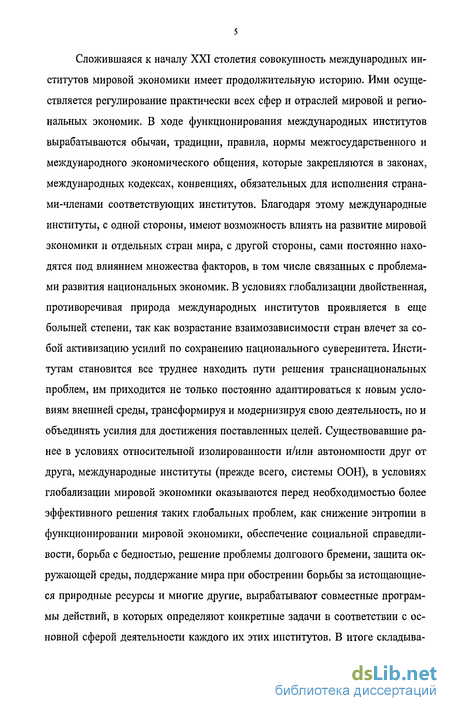 5

Сложившаяся к началу XXI столетия совокупность международных институтов мировой экономики имеет продолжительную историю. Ими осуществляется регулирование практически всех сфер и отраслей мировой и региональных экономик. В ходе функционирования международных институтов вырабатываются обычаи, традиции, правила, нормы межгосударственного и международного экономического общения, которые закрепляются в законах, международных кодексах, конвенциях, обязательных для исполнения странами-членами соответствующих институтов. Благодаря этому международные институты, с одной стороны, имеют возможность влиять на развитие мировой экономики и отдельных стран мира, с другой стороны, сами постоянно находятся под влиянием множества факторов, в том числе связанных с проблемами развития национальных экономик. В условиях глобализации двойственная, противоречивая природа международных институтов проявляется в еще большей степени, так как возрастание взаимозависимости стран влечет за собой активизацию усилий по сохранению национального суверенитета. Институтам становится все труднее находить пути решения транснациональных проблем, им приходится не только постоянно адаптироваться к новым условиям внешней среды, трансформируя и модернизируя свою деятельность, но и объединять усилия для достижения поставленных целей. Существовавшие ранее в условиях относительной изолированности и/или автономности друг от друга, международные институты (прежде всего, системы ООН), в условиях глобализации мировой экономики оказываются перед необходимостью более эффективного решения таких глобальных проблем, как снижение энтропии в функционировании мировой экономики, обеспечение социальной справедливости, борьба с бедностью, решение проблемы долгового бремени, защита окружающей среды, поддержание мира при обострении борьбы за истощающиеся природные ресурсы и многие другие, вырабатывают совместные программы действий, в которых определяют конкретные задачи в соответствии с основной сферой деятельности каждого их этих институтов. В итоге складыва-

dsLib.net
библиотека диссертаций